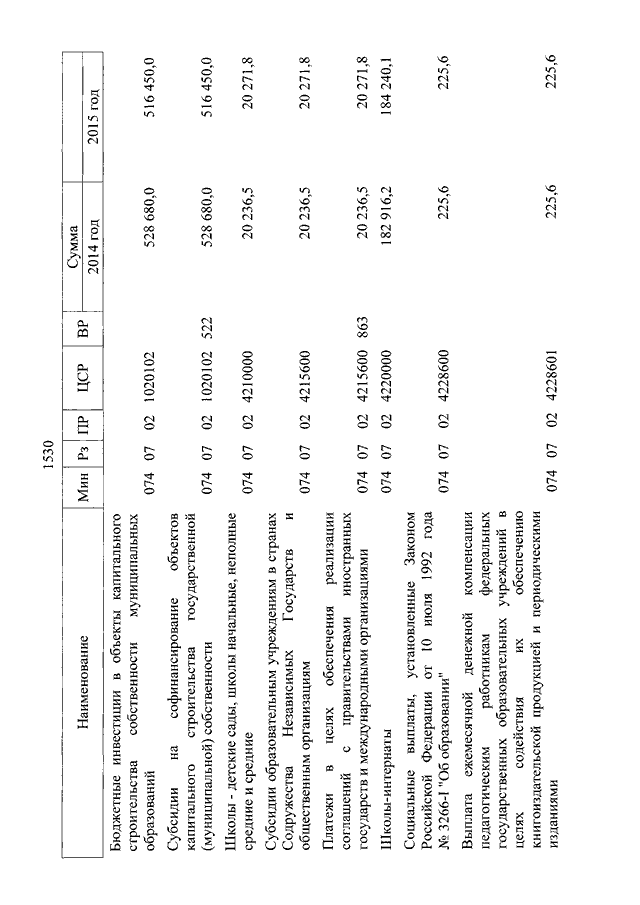 1530

| Наименование | Мин | Рз | ПР | ЦСР | ВР | Сумма 2014 год | Сумма 2015 год |
|---|---|---|---|---|---|---|---|
| Бюджетные инвестиции в объекты капитального строительства собственности муниципальных образований | 074 | 07 | 02 | 1020102 | | 528 680,0 | 516 450,0 |
| Субсидии на софинансирование объектов капитального строительства государственной (муниципальной) собственности | 074 | 07 | 02 | 1020102 | 522 | 528 680,0 | 516 450,0 |
| Школы - детские сады, школы начальные, неполные средние и средние | 074 | 07 | 02 | 4210000 | | 20 236,5 | 20 271,8 |
| Субсидии образовательным учреждениям в странах Содружества Независимых Государств и общественным организациям | 074 | 07 | 02 | 4215600 | | 20 236,5 | 20 271,8 |
| Платежи в целях обеспечения реализации соглашений с правительствами иностранных государств и международными организациями | 074 | 07 | 02 | 4215600 | 863 | 20 236,5 | 20 271,8 |
| Школы-интернаты | 074 | 07 | 02 | 4220000 | | 182 916,2 | 184 240,1 |
| Социальные выплаты, установленные Законом Российской Федерации от 10 июля 1992 года № 3266-I "Об образовании" | 074 | 07 | 02 | 4228600 | | 225,6 | 225,6 |
| Выплата ежемесячной денежной компенсации педагогическим работникам федеральных государственных образовательных учреждений в целях содействия их обеспечению книгоиздательской продукцией и периодическими изданиями | 074 | 07 | 02 | 4228601 | | 225,6 | 225,6 |